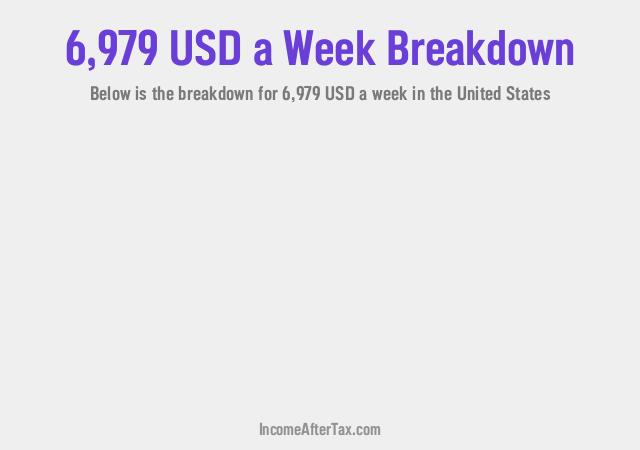 6,979 USD a Week Breakdown

Below is the breakdown for 6,979 USD a week in the United States

IncomeAfterTax.com